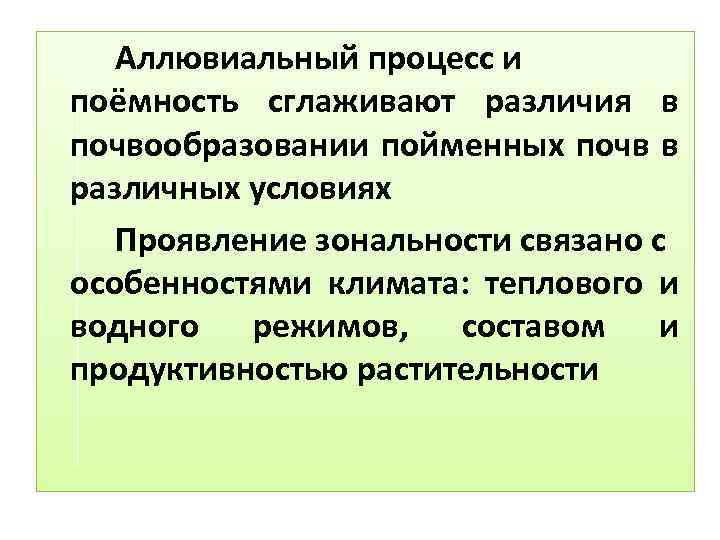 Аллювиальный процесс и поёмность сглаживают различия в почвообразовании пойменных почв в различных условиях

Проявление зональности связано с особенностями климата: теплового и водного режимов, составом и продуктивностью растительности